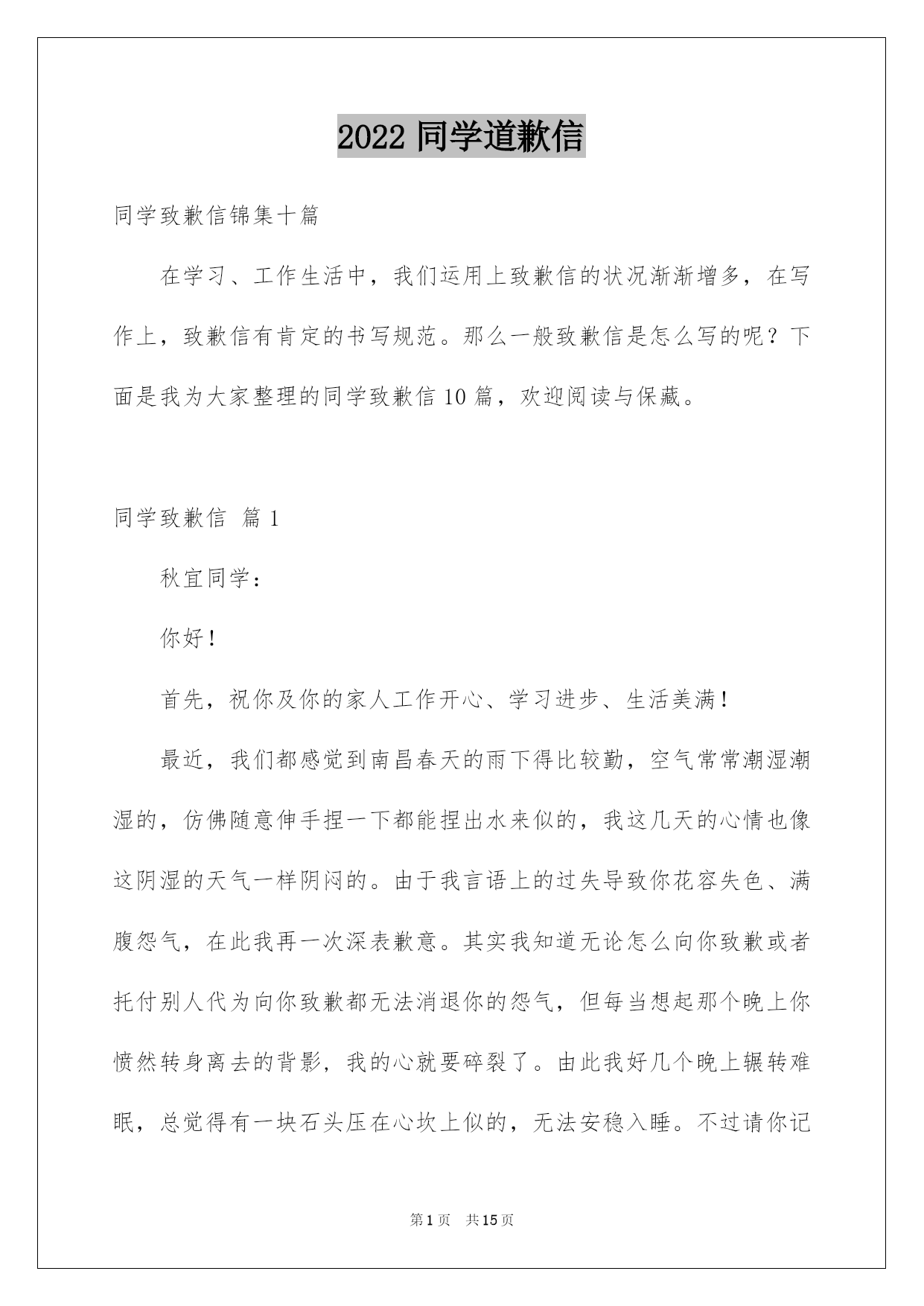 2022 同学道歉信

同学致歉信锦集十篇

在学习、工作生活中，我们运用上致歉信的状况渐渐增多，在写作上，致歉信有肯定的书写规范。那么一般致歉信是怎么写的呢？下面是我为大家整理的同学致歉信 10 篇，欢迎阅读与保藏。

同学致歉信 篇 1

秋宜同学：

你好！

首先，祝你及你的家人工作开心、学习进步、生活美满！

最近，我们都感觉到南昌春天的雨下得比较勤，空气常常潮湿潮湿的，仿佛随意伸手捏一下都能捏出水来似的，我这几天的心情也像这阴湿的天气一样阴闷的。由于我言语上的过失导致你花容失色、满腹怨气，在此我再一次深表歉意。其实我知道无论怎么向你致歉或者托付别人代为向你致歉都无法消退你的怨气，但每当想起那个晚上你愤然转身离去的背影，我的心就要碎裂了。由此我好几个晚上辗转难眠，总觉得有一块石头压在心坎上似的，无法安稳入睡。不过请你记

第 1 页 共 15 页